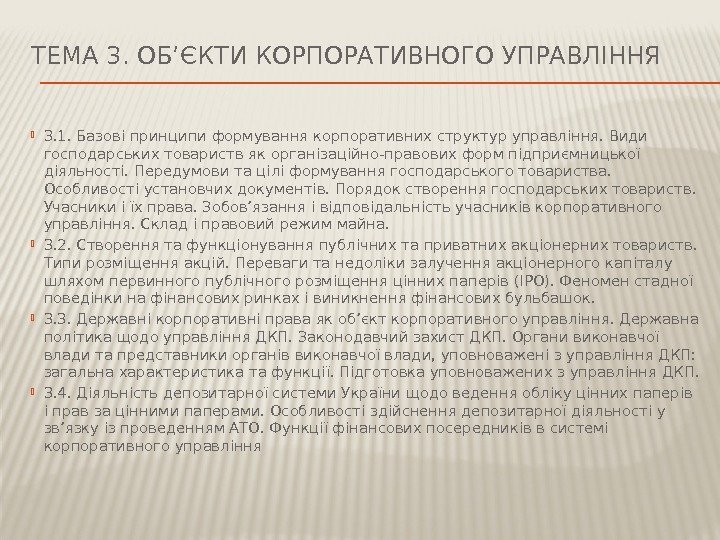 ТЕМА 3. ОБ'ЄКТИ КОРПОРАТИВНОГО УПРАВЛІННЯ

• 3.1. Базові принципи формування корпоративних структур управління. Види господарських товариств як організаційно-правових форм підприємницької діяльності. Передумови та цілі формування господарського товариства. Особливості установчих документів. Порядок створення господарських товариств. Учасники і їх права. Зобов'язання і відповідальність учасників корпоративного управління. Склад і правовий режим майна.
• 3.2. Створення та функціонування публічних та приватних акціонерних товариств. Типи розміщення акцій. Переваги та недоліки залучення акціонерного капіталу шляхом первинного публічного розміщення цінних паперів (IPO). Феномен стадної поведінки на фінансових ринках і виникнення фінансових бульбашок.
• 3.3. Державні корпоративні права як об'єкт корпоративного управління. Державна політика щодо управління ДКП. Законодавчий захист ДКП. Органи виконавчої влади та представники органів виконавчої влади, уповноважені з управління ДКП: загальна характеристика та функції. Підготовка уповноважених з управління ДКП.
• 3.4. Діяльність депозитарної системи України щодо ведення обліку цінних паперів і прав за цінними паперами. Особливості здійснення депозитарної діяльності у зв'язку із проведенням АТО. Функції фінансових посередників в системі корпоративного управління